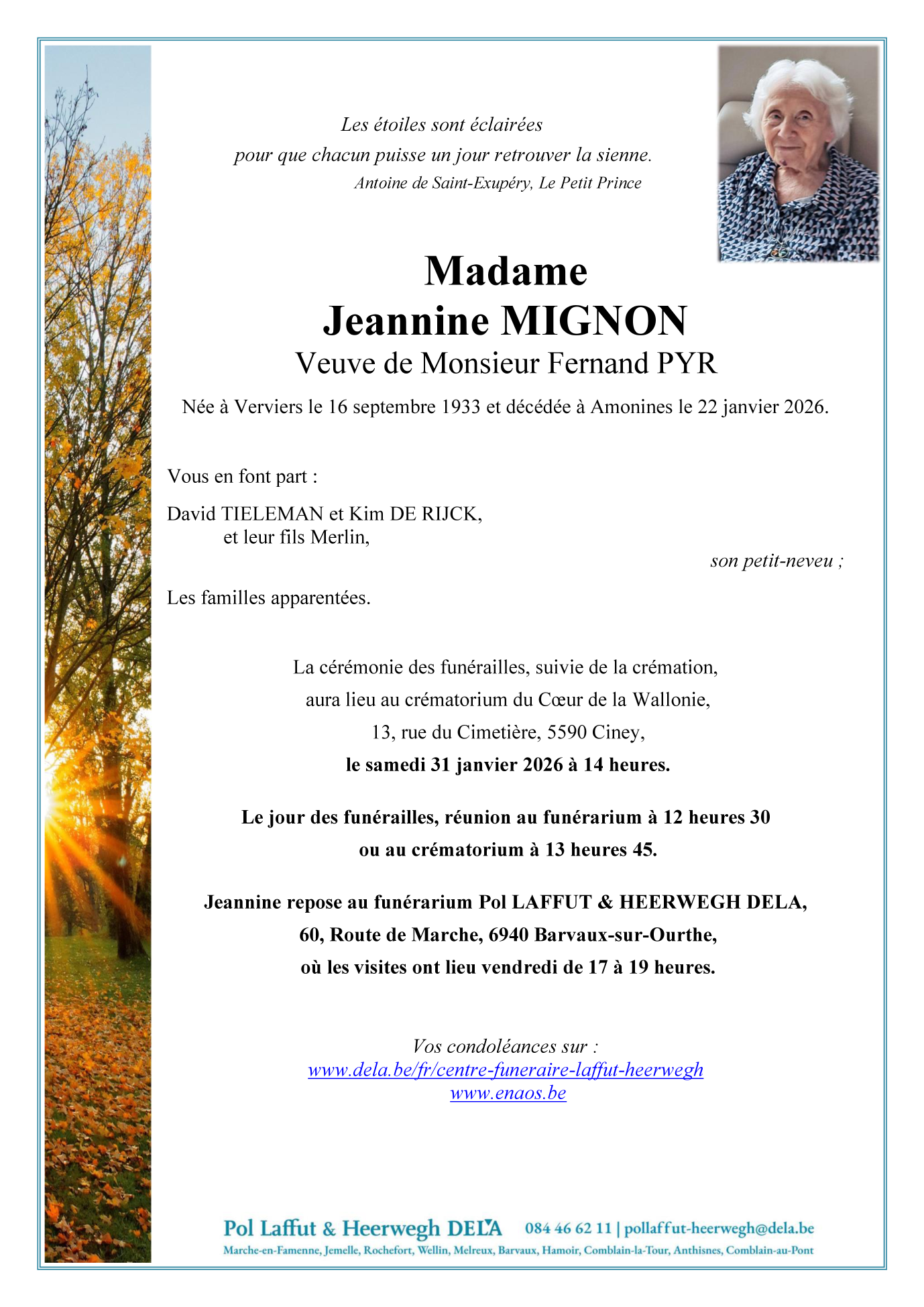 Les étoiles sont éclairées
pour que chacun puisse un jour retrouver la sienne.
Antoine de Saint-Exupéry, Le Petit Prince

Madame
Jeannine MIGNON
Veuve de Monsieur Fernand PYR

Née à Verviers le 16 septembre 1933 et décédée à Amonines le 22 janvier 2026.

Vous en font part :

David TIELEMAN et Kim DE RIJCK,
et leur fils Merlin,
son petit-neveu ;

Les familles apparentées.

La cérémonie des funérailles, suivie de la crémation,
aura lieu au crématorium du Cœur de la Wallonie,
13, rue du Cimetière, 5590 Ciney,
le samedi 31 janvier 2026 à 14 heures.

Le jour des funérailles, réunion au funérarium à 12 heures 30
ou au crématorium à 13 heures 45.

Jeannine repose au funérarium Pol LAFFUT & HEERWEGH DELA,
60, Route de Marche, 6940 Barvaux-sur-Ourthe,
où les visites ont lieu vendredi de 17 à 19 heures.

Vos condoléances sur :
www.dela.be/fr/centre-funeraire-laffut-heerwegh
www.enaos.be

Pol Laffut & Heerwegh DELA 084 46 62 11 | pollaffut-heerwegh@dela.be
Marche-en-Famenne, Jemelle, Rochefort, Wellin, Melreux, Barvaux, Hamoir, Comblain-la-Tour, Anthisnes, Comblain-au-Pont